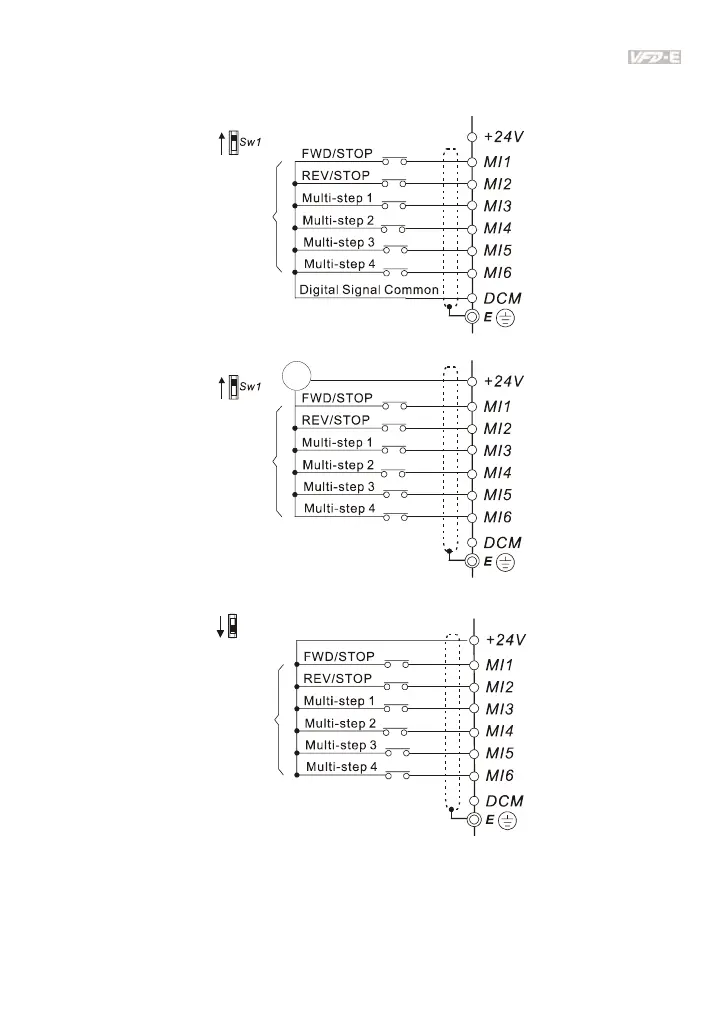 VFD-E

Sw1
FWD/STOP
REV/STOP
Multi-step 1
Multi-step 2
Multi-step 3
Multi-step 4
Digital Signal Common
+24V
MI1
MI2
MI3
MI4
MI5
MI6
DCM
E

Sw1
FWD/STOP
REV/STOP
Multi-step 1
Multi-step 2
Multi-step 3
Multi-step 4
+24V
MI1
MI2
MI3
MI4
MI5
MI6
DCM
E

FWD/STOP
REV/STOP
Multi-step 1
Multi-step 2
Multi-step 3
Multi-step 4
+24V
MI1
MI2
MI3
MI4
MI5
MI6
DCM
E